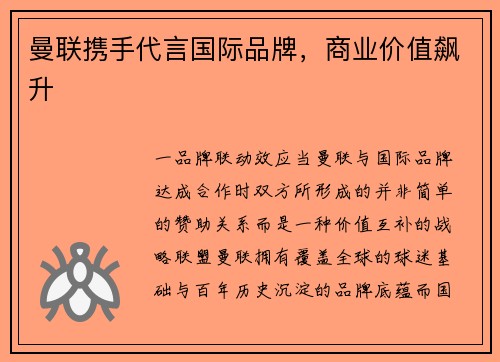 曼联携手代言国际品牌，商业价值飙升

一品牌联动效应当曼联与国际品牌达成合作时双方所形成的并非简单的赞助关系而是一种价值互补的战略联盟曼联拥有覆盖全球的球迷基础与百年历史沉淀的品牌底蕴而国